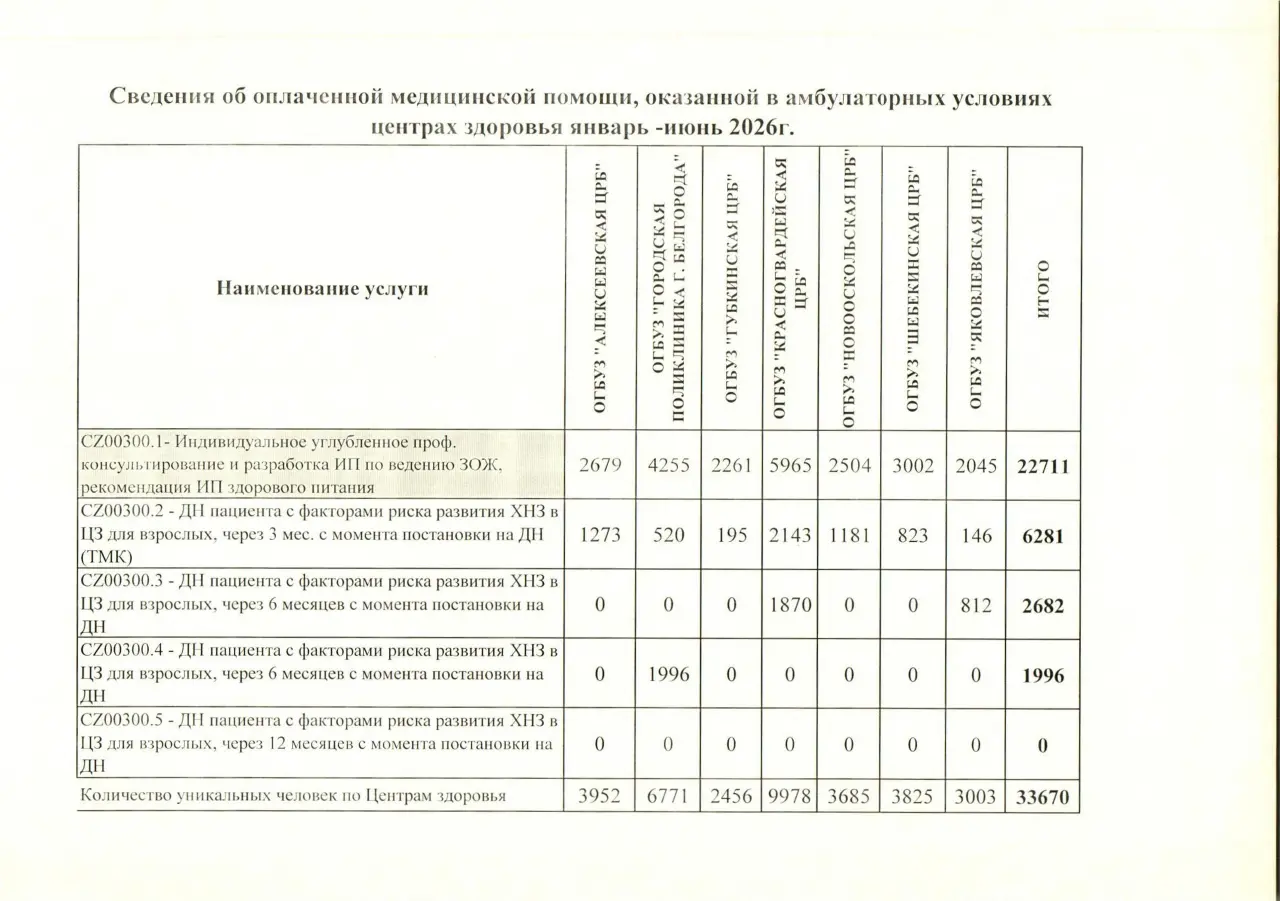 Сведения об оплаченной медицинской помощи, оказанной в амбулаторных условиях центрах здоровья январь -июнь 2026г.

| Наименование услуги | ОГБУЗ "АЛЕКСЕЕВСКАЯ ЦРБ" | ОГБУЗ "ГОРОДСКАЯ ПОЛИКЛИНИКА Г. БЕЛГОРОДА" | ОГБУЗ "ГУБКИНСКАЯ ЦРБ" | ОГБУЗ "КРАСНОГВАРДЕЙСКАЯ ЦРБ" | ОГБУЗ "НОВООСКОЛЬСКАЯ ЦРБ" | ОГБУЗ "ШЕБЕКИНСКАЯ ЦРБ" | ОГБУЗ "ЯКОВЛЕВСКАЯ ЦРБ" | ИТОГО |
|---|---|---|---|---|---|---|---|---|
| CZ00300.1- Индивидуальное углубленное проф. консультирование и разработка ИП по ведению ЗОЖ, рекомендация ИП здорового питания | 2679 | 4255 | 2261 | 5965 | 2504 | 3002 | 2045 | 22711 |
| CZ00300.2 - ДН пациента с факторами риска развития ХНЗ в ЦЗ для взрослых, через 3 мес. с момента постановки на ДН (ТМК) | 1273 | 520 | 195 | 2143 | 1181 | 823 | 146 | 6281 |
| CZ00300.3 - ДН пациента с факторами риска развития ХНЗ в ЦЗ для взрослых, через 6 месяцев с момента постановки на ДН | 0 | 0 | 0 | 1870 | 0 | 0 | 812 | 2682 |
| CZ00300.4 - ДН пациента с факторами риска развития ХНЗ в ЦЗ для взрослых, через 6 месяцев с момента постановки на ДН | 0 | 1996 | 0 | 0 | 0 | 0 | 0 | 1996 |
| CZ00300.5 - ДН пациента с факторами риска развития ХНЗ в ЦЗ для взрослых, через 12 месяцев с момента постановки на ДН | 0 | 0 | 0 | 0 | 0 | 0 | 0 | 0 |
| Количество уникальных человек по Центрам здоровья | 3952 | 6771 | 2456 | 9978 | 3685 | 3825 | 3003 | 33670 |